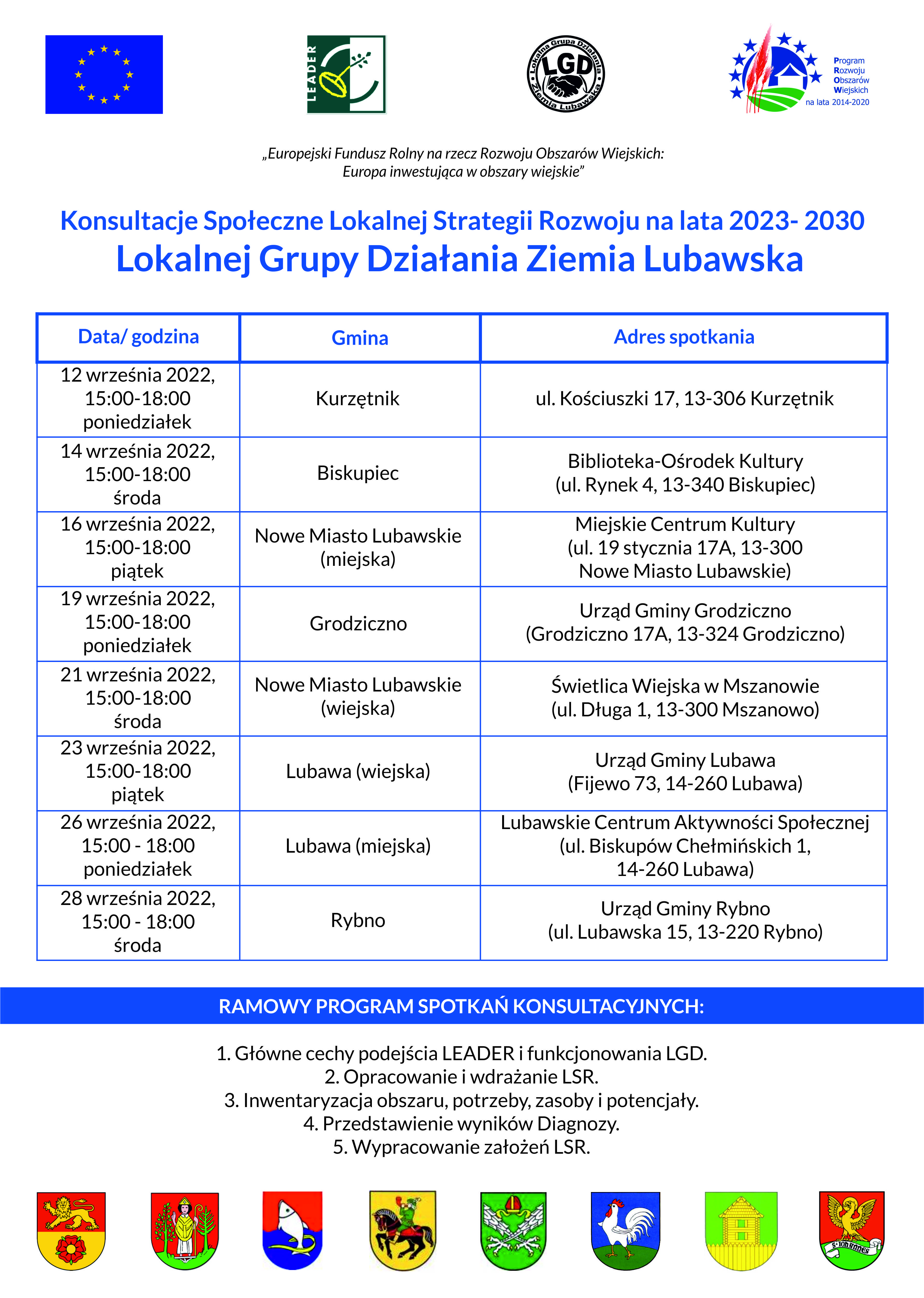 LEADER

Lokalna Grupa Działania LGD Ziemia Lubawska

Program Rozwoju Obszarów Wiejskich na lata 2014-2020

„Europejski Fundusz Rolny na rzecz Rozwoju Obszarów Wiejskich: Europa inwestująca w obszary wiejskie"

Konsultacje Społeczne Lokalnej Strategii Rozwoju na lata 2023- 2030
Lokalnej Grupy Działania Ziemia Lubawska

| Data/ godzina | Gmina | Adres spotkania |
|---|---|---|
| 12 września 2022, 15:00-18:00 poniedziałek | Kurzętnik | ul. Kościuszki 17, 13-306 Kurzętnik |
| 14 września 2022, 15:00-18:00 środa | Biskupiec | Biblioteka-Ośrodek Kultury (ul. Rynek 4, 13-340 Biskupiec) |
| 16 września 2022, 15:00-18:00 piątek | Nowe Miasto Lubawskie (miejska) | Miejskie Centrum Kultury (ul. 19 stycznia 17A, 13-300 Nowe Miasto Lubawskie) |
| 19 września 2022, 15:00-18:00 poniedziałek | Grodziczno | Urząd Gminy Grodziczno (Grodziczno 17A, 13-324 Grodziczno) |
| 21 września 2022, 15:00-18:00 środa | Nowe Miasto Lubawskie (wiejska) | Świetlica Wiejska w Mszanowie (ul. Długa 1, 13-300 Mszanowo) |
| 23 września 2022, 15:00-18:00 piątek | Lubawa (wiejska) | Urząd Gminy Lubawa (Fijewo 73, 14-260 Lubawa) |
| 26 września 2022, 15:00 - 18:00 poniedziałek | Lubawa (miejska) | Lubawskie Centrum Aktywności Społecznej (ul. Biskupów Chełmińskich 1, 14-260 Lubawa) |
| 28 września 2022, 15:00 - 18:00 środa | Rybno | Urząd Gminy Rybno (ul. Lubawska 15, 13-220 Rybno) |

RAMOWY PROGRAM SPOTKAŃ KONSULTACYJNYCH:

1. Główne cechy podejścia LEADER i funkcjonowania LGD.
2. Opracowanie i wdrażanie LSR.
3. Inwentaryzacja obszaru, potrzeby, zasoby i potencjały.
4. Przedstawienie wyników Diagnozy.
5. Wypracowanie założeń LSR.

S·IOHANNES